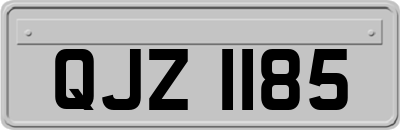 QJZ 1185